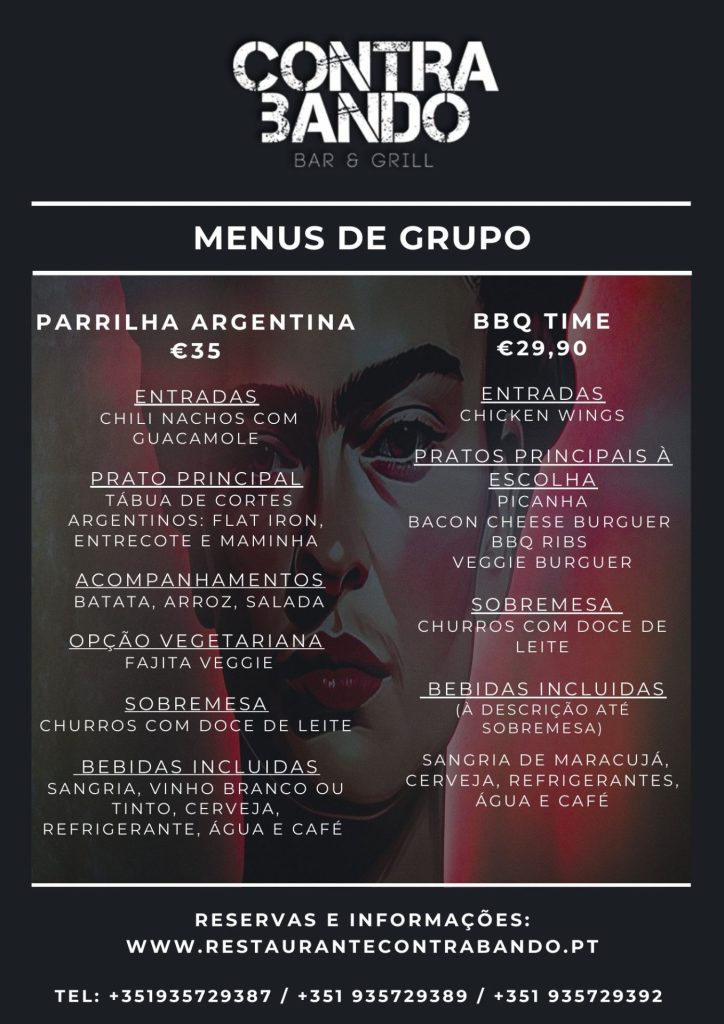 CONTRA BANDO
BAR & GRILL

MENUS DE GRUPO

PARRILHA ARGENTINA
€35

ENTRADAS
CHILI NACHOS COM GUACAMOLE

PRATO PRINCIPAL
TÁBUA DE CORTES ARGENTINOS: FLAT IRON, ENTRECOTE E MAMINHA

ACOMPANHAMENTOS
BATATA, ARROZ, SALADA

OPÇÃO VEGETARIANA
FAJITA VEGGIE

SOBREMESA
CHURROS COM DOCE DE LEITE

BEBIDAS INCLUIDAS
SANGRIA, VINHO BRANCO OU TINTO, CERVEJA, REFRIGERANTE, ÁGUA E CAFÉ

BBQ TIME
€29,90

ENTRADAS
CHICKEN WINGS

PRATOS PRINCIPAIS À ESCOLHA
PICANHA
BACON CHEESE BURGUER
BBQ RIBS
VEGGIE BURGUER

SOBREMESA
CHURROS COM DOCE DE LEITE

BEBIDAS INCLUIDAS
(À DESCRIÇÃO ATÉ SOBREMESA)

SANGRIA DE MARACUJÁ, CERVEJA, REFRIGERANTES, ÁGUA E CAFÉ

RESERVAS E INFORMAÇÕES:
WWW.RESTAURANTECONTRABANDO.PT

TEL: +351935729387 / +351 935729389 / +351 935729392